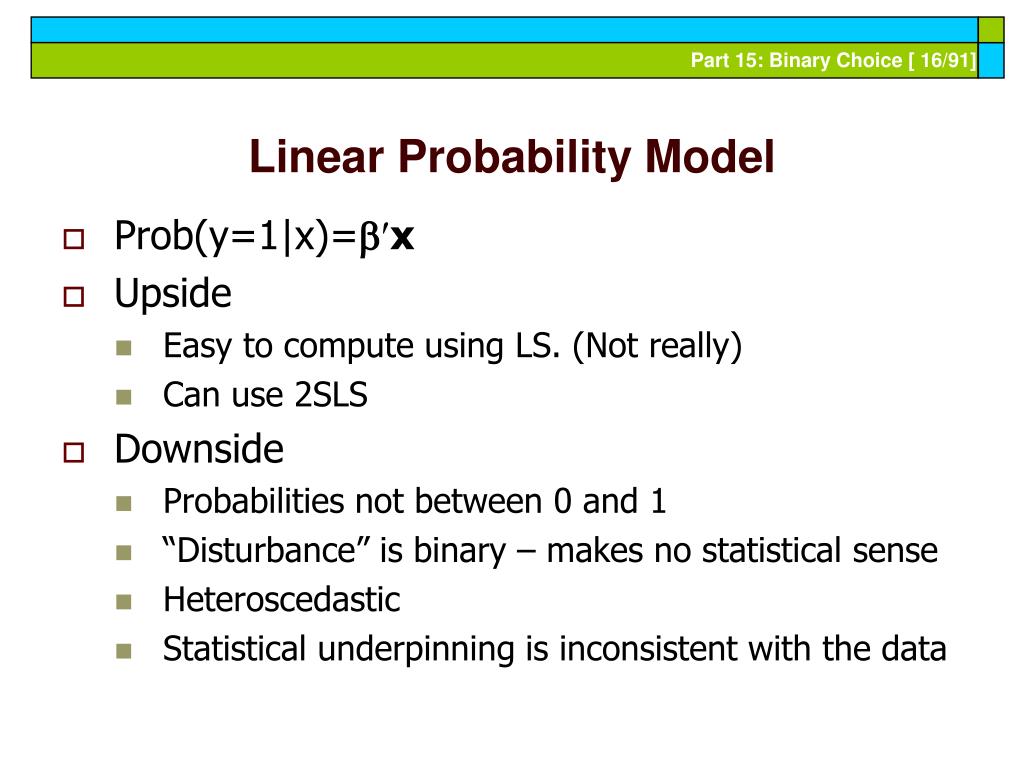 Part 15: Binary Choice [ 16/91]

Linear Probability Model

Prob(y=1|x)=$\beta'\mathbf{x}$

Upside

Easy to compute using LS. (Not really)

Can use 2SLS

Downside

Probabilities not between 0 and 1

“Disturbance” is binary – makes no statistical sense

Heteroscedastic

Statistical underpinning is inconsistent with the data